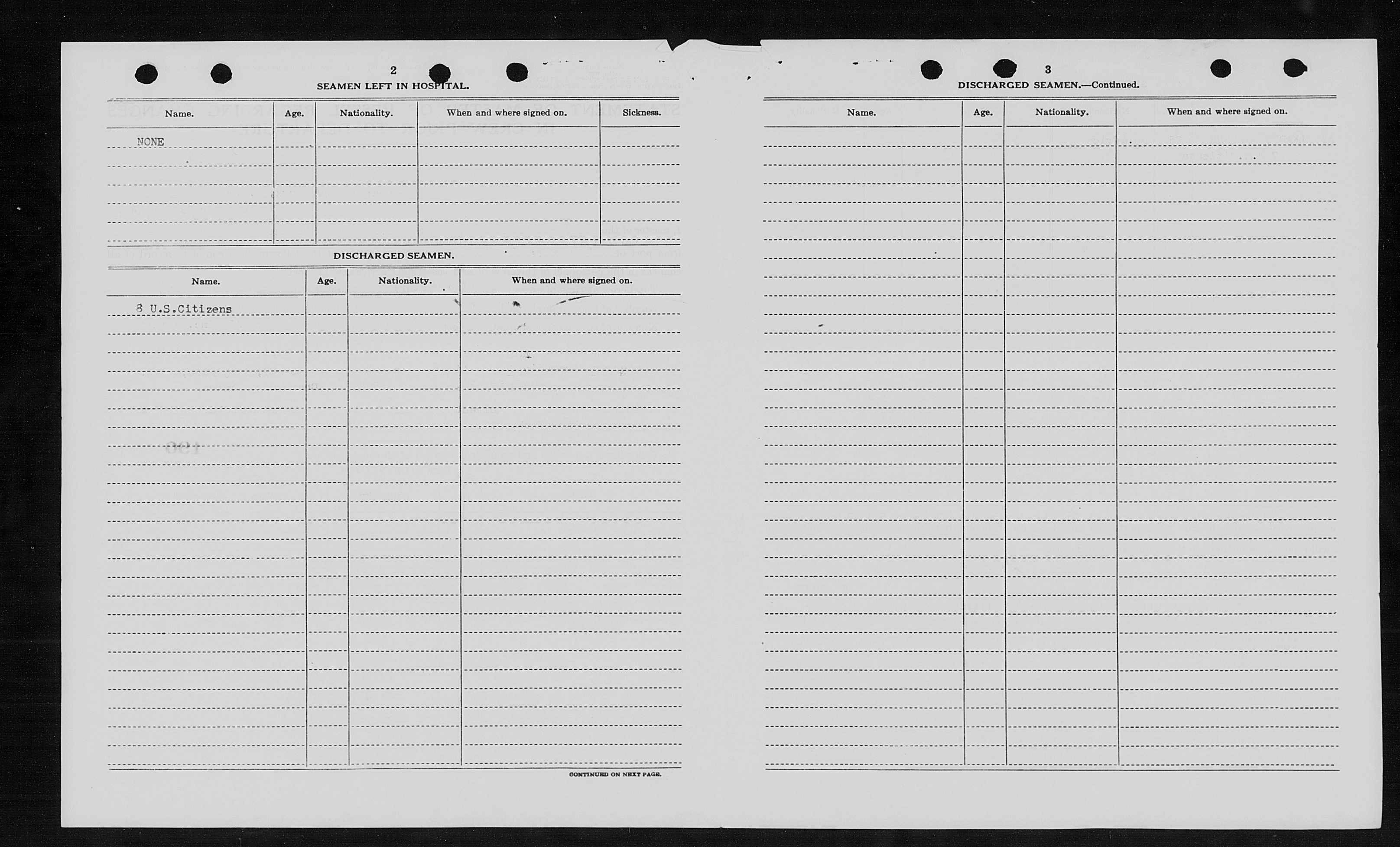 2

SEAMEN LEFT IN HOSPITAL.

| Name. | Age. | Nationality. | When and where signed on. | Sickness. |
|---|---|---|---|---|
| NONE | | | | |

DISCHARGED SEAMEN.

| Name. | Age. | Nationality. | When and where signed on. |
|---|---|---|---|
| 8 U.S.Citizens | | | |

CONTINUED ON NEXT PAGE.

3

DISCHARGED SEAMEN.—Continued.

| Name. | Age. | Nationality. | When and where signed on. |
|---|---|---|---|
| | | | |